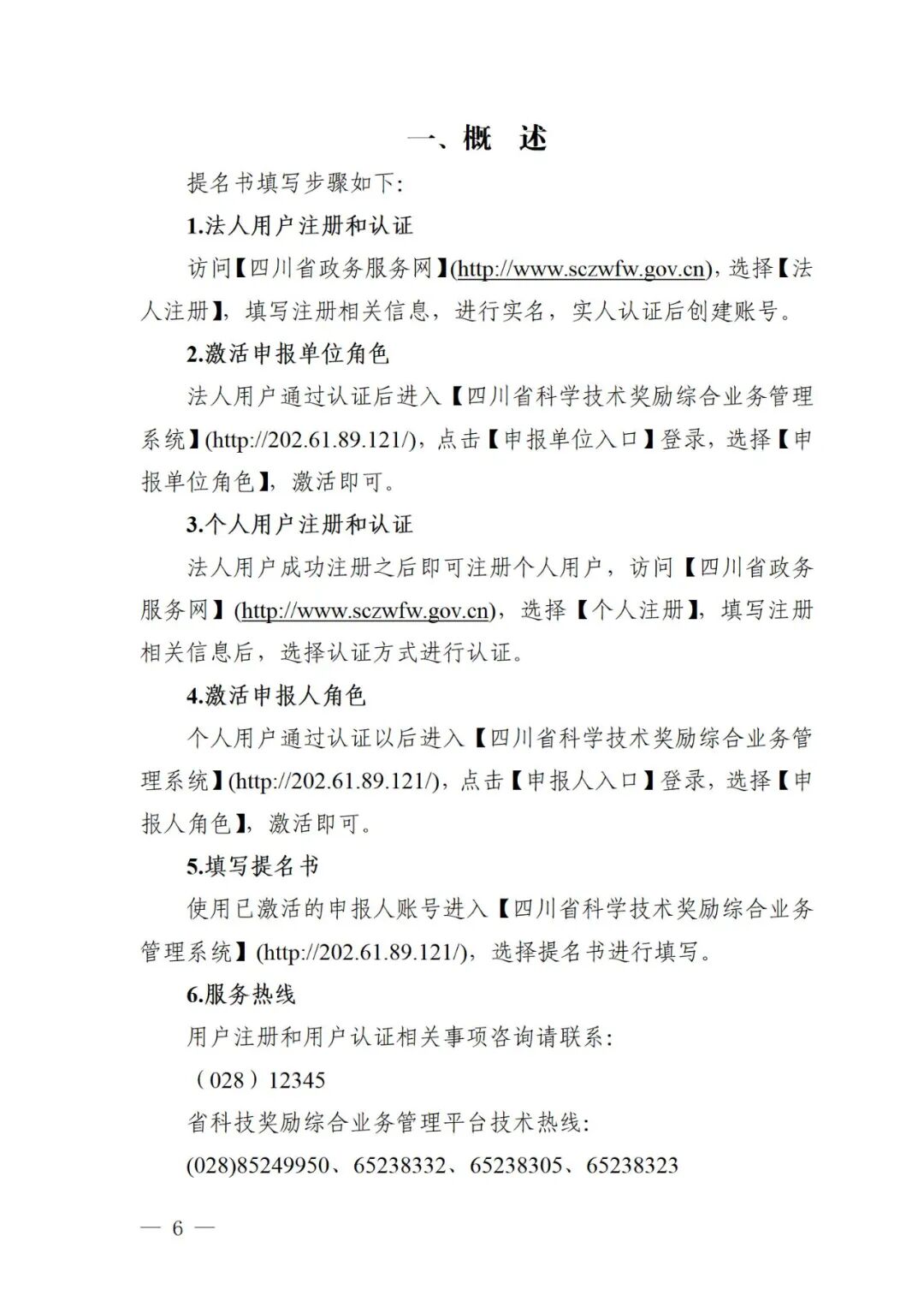 一、概　述

提名书填写步骤如下:

1.法人用户注册和认证

访问【四川省政务服务网】(http://www.sczwfw.gov.cn)，选择【法人注册】，填写注册相关信息，进行实名，实人认证后创建账号。

2.激活申报单位角色

法人用户通过认证后进入【四川省科学技术奖励综合业务管理系统】(http://202.61.89.121/)，点击【申报单位入口】登录，选择【申报单位角色】，激活即可。

3.个人用户注册和认证

法人用户成功注册之后即可注册个人用户，访问【四川省政务服务网】(http://www.sczwfw.gov.cn)，选择【个人注册】，填写注册相关信息后，选择认证方式进行认证。

4.激活申报人角色

个人用户通过认证以后进入【四川省科学技术奖励综合业务管理系统】(http://202.61.89.121/)，点击【申报人入口】登录，选择【申报人角色】，激活即可。

5.填写提名书

使用已激活的申报人账号进入【四川省科学技术奖励综合业务管理系统】(http://202.61.89.121/)，选择提名书进行填写。

6.服务热线

用户注册和用户认证相关事项咨询请联系:

（028）12345

省科技奖励综合业务管理平台技术热线:

(028)85249950、65238332、65238305、65238323

— 6 —